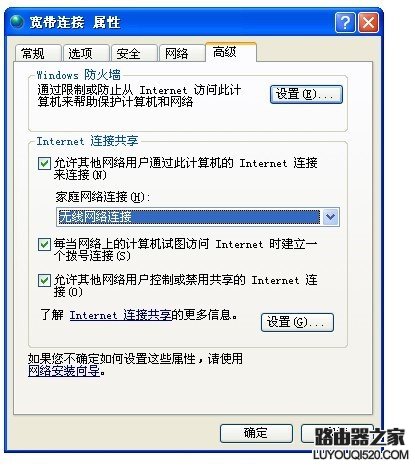 宽带连接 属性

常规 选项 安全 网络 高级

Windows 防火墙

通过限制或防止从 Internet 访问此计算机来帮助保护计算机和网络

设置(E)...

Internet 连接共享

允许其他网络用户通过此计算机的 Internet 连接来连接(N)

家庭网络连接(H):

无线网络连接

每当网络上的计算机试图访问 Internet 时建立一个拨号连接(S)

允许其他网络用户控制或禁用共享的 Internet 连接(O)

了解 Internet 连接共享的更多信息。

设置(G)...

如果您不确定如何设置这些属性，请使用网络安装向导。

确定

路由器之家
LUYOUQI520.COM